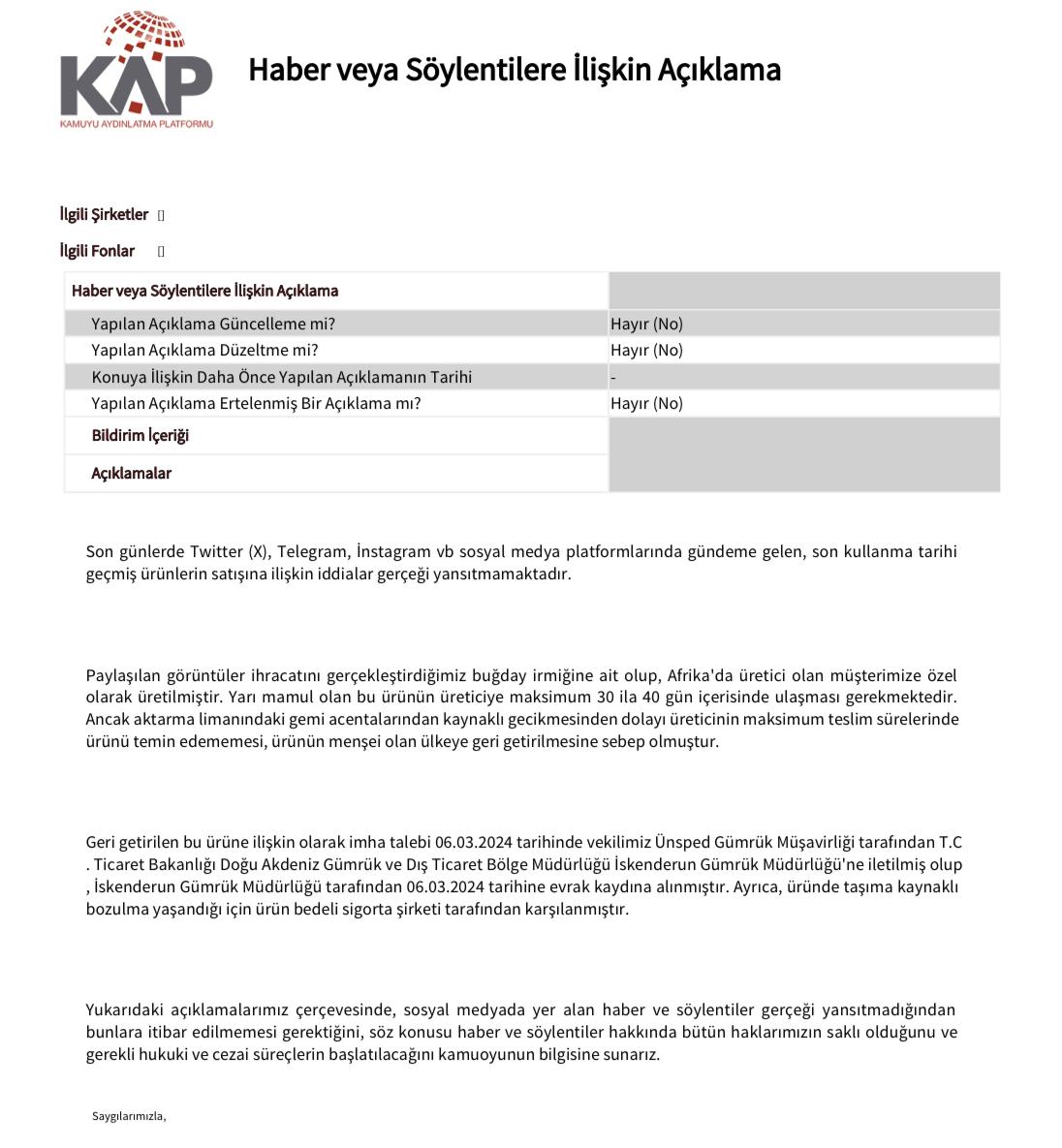 KAP
KAMUYU AYDINLATMA PLATFORMU

Haber veya Söylentilere İlişkin Açıklama

İlgili Şirketler []

İlgili Fonlar []

| Haber veya Söylentilere İlişkin Açıklama | |
|---|---|
| Yapılan Açıklama Güncelleme mi? | Hayır (No) |
| Yapılan Açıklama Düzeltme mi? | Hayır (No) |
| Konuya İlişkin Daha Önce Yapılan Açıklamanın Tarihi | - |
| Yapılan Açıklama Ertelenmiş Bir Açıklama mı? | Hayır (No) |
| Bildirim İçeriği | |
| Açıklamalar | |

Son günlerde Twitter (X), Telegram, İnstagram vb sosyal medya platformlarında gündeme gelen, son kullanma tarihi geçmiş ürünlerin satışına ilişkin iddialar gerçeği yansıtmamaktadır.

Paylaşılan görüntüler ihracatını gerçekleştirdiğimiz buğday irmiğine ait olup, Afrika'da üretici olan müşterimize özel olarak üretilmiştir. Yarı mamul olan bu ürünün üreticiye maksimum 30 ila 40 gün içerisinde ulaşması gerekmektedir. Ancak aktarma limanındaki gemi acentalarından kaynaklı gecikmesinden dolayı üreticinin maksimum teslim sürelerinde ürünü temin edememesi, ürünün menşei olan ülkeye geri getirilmesine sebep olmuştur.

Geri getirilen bu ürüne ilişkin olarak imha talebi 06.03.2024 tarihinde vekilimiz Ünsped Gümrük Müşavirliği tarafından T.C . Ticaret Bakanlığı Doğu Akdeniz Gümrük ve Dış Ticaret Bölge Müdürlüğü İskenderun Gümrük Müdürlüğü'ne iletilmiş olup , İskenderun Gümrük Müdürlüğü tarafından 06.03.2024 tarihine evrak kaydına alınmıştır. Ayrıca, üründe taşıma kaynaklı bozulma yaşandığı için ürün bedeli sigorta şirketi tarafından karşılanmıştır.

Yukarıdaki açıklamalarımız çerçevesinde, sosyal medyada yer alan haber ve söylentiler gerçeği yansıtmadığından bunlara itibar edilmemesi gerektiğini, söz konusu haber ve söylentiler hakkında bütün haklarımızın saklı olduğunu ve gerekli hukuki ve cezai süreçlerin başlatılacağını kamuoyunun bilgisine sunarız.

Saygılarımızla,